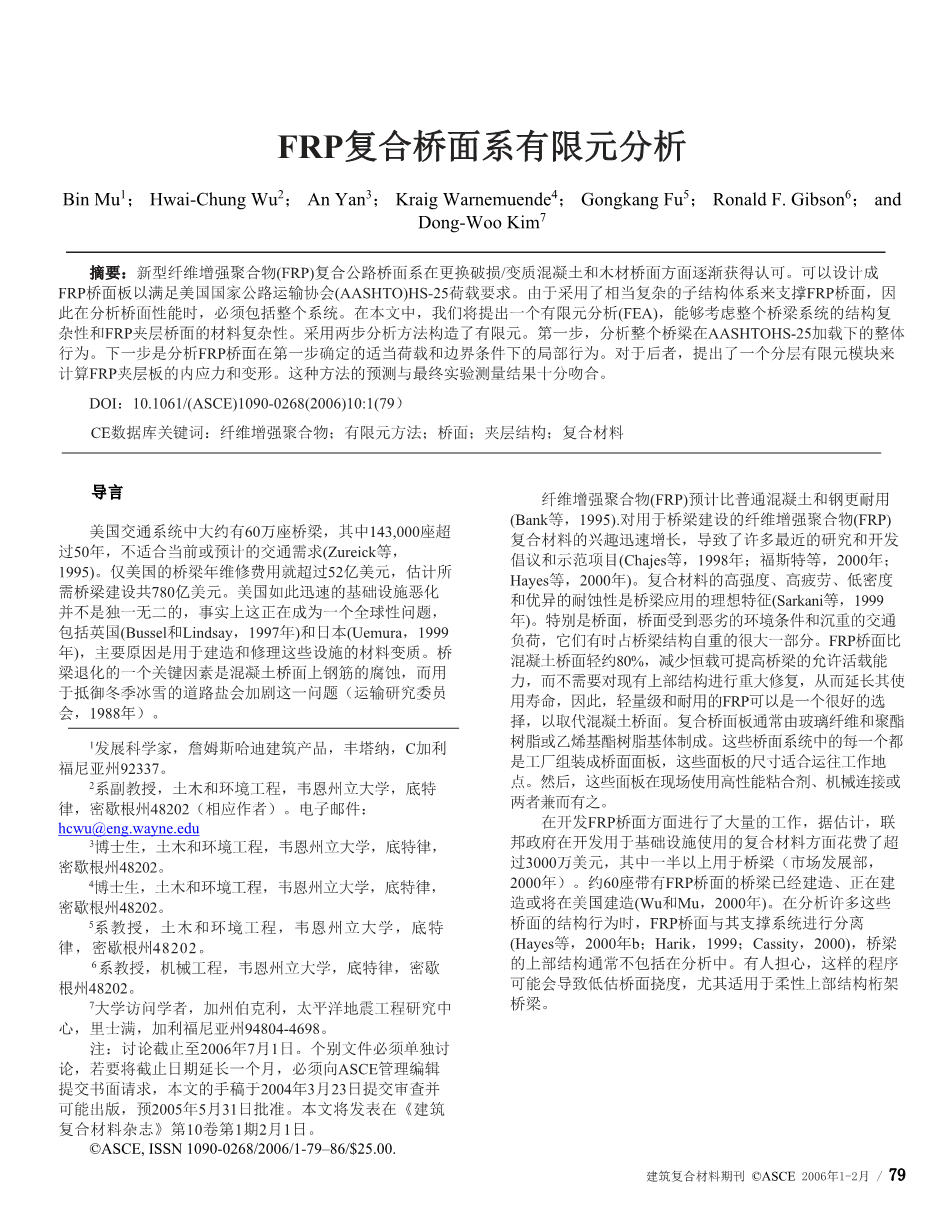 FRP复合桥面系有限元分析

Bin Mu$^1$； Hwai-Chung Wu$^2$； An Yan$^3$； Kraig Warnemuende$^4$； Gongkang Fu$^5$； Ronald F. Gibson$^6$； and Dong-Woo Kim$^7$

摘要：新型纤维增强聚合物(FRP)复合公路桥面系在更换破损/变质混凝土和木材桥面方面逐渐获得认可。可以设计成FRP桥面板以满足美国国家公路运输协会(AASHTO)HS-25荷载要求。由于采用了相当复杂的子结构体系来支撑FRP桥面，因此在分析桥面性能时，必须包括整个系统。在本文中，我们将提出一个有限元分析(FEA)，能够考虑整个桥梁系统的结构复杂性和FRP夹层桥面的材料复杂性。采用两步分析方法构造了有限元。第一步，分析整个桥梁在AASHTOHS-25加载下的整体行为。下一步是分析FRP桥面在第一步确定的适当荷载和边界条件下的局部行为。对于后者，提出了一个分层有限元模块来计算FRP夹层板的内应力和变形。这种方法的预测与最终实验测量结果十分吻合。

DOI：10.1061/(ASCE)1090-0268(2006)10:1(79)

CE数据库关键词：纤维增强聚合物；有限元方法；桥面；夹层结构；复合材料

导言

美国交通系统中大约有60万座桥梁，其中143,000座超过50年，不适合当前或预计的交通需求(Zureick等，1995)。仅美国的桥梁年维修费用就超过52亿美元，估计所需桥梁建设共780亿美元。美国如此迅速的基础设施恶化并不是独一无二的，事实上这正在成为一个全球性问题，包括英国(Bussel和Lindsay，1997年)和日本(Uemura，1999年)，主要原因是用于建造和修理这些设施的材料变质。桥梁退化的一个关键因素是混凝土桥面上钢筋的腐蚀，而用于抵御冬季冰雪的道路盐会加剧这一问题（运输研究委员会，1988年）。

$^1$发展科学家，詹姆斯哈迪建筑产品，丰塔纳，C加利福尼亚州92337。
$^2$系副教授，土木和环境工程，韦恩州立大学，底特律，密歇根州48202（相应作者）。电子邮件：hcwu@eng.wayne.edu
$^3$博士生，土木和环境工程，韦恩州立大学，底特律，密歇根州48202。
$^4$博士生，土木和环境工程，韦恩州立大学，底特律，密歇根州48202。
$^5$系教授，土木和环境工程，韦恩州立大学，底特律，密歇根州48202。
$^6$系教授，机械工程，韦恩州立大学，底特律，密歇根州48202。
$^7$大学访问学者，加州伯克利，太平洋地震工程研究中心，里士满，加利福尼亚州94804-4698。
注：讨论截止至2006年7月1日。个别文件必须单独讨论，若要将截止日期延长一个月，必须向ASCE管理编辑提交书面请求，本文的手稿于2004年3月23日提交审查并可能出版，预2005年5月31日批准。本文将发表在《建筑复合材料杂志》第10卷第1期2月1日。
©ASCE, ISSN 1090-0268/2006/1-79–86/$25.00.

纤维增强聚合物(FRP)预计比普通混凝土和钢更耐用(Bank等，1995).对用于桥梁建设的纤维增强聚合物(FRP)复合材料的兴趣迅速增长，导致了许多最近的研究和开发倡议和示范项目(Chajes等，1998年；福斯特等，2000年；Hayes等，2000年)。复合材料的高强度、高疲劳、低密度和优异的耐蚀性是桥梁应用的理想特征(Sarkani等，1999年)。特别是桥面，桥面受到恶劣的环境条件和沉重的交通负荷，它们有时占桥梁结构自重的很大一部分。FRP桥面比混凝土桥面轻约80%，减少恒载可提高桥梁的允许活载能力，而不需要对现有上部结构进行重大修复，从而延长其使用寿命，因此，轻量级和耐用的FRP可以是一个很好的选择，以取代混凝土桥面。复合桥面板通常由玻璃纤维和聚酯树脂或乙烯基酯树脂基体制成。这些桥面系统中的每一个都是工厂组装成桥面面板，这些面板的尺寸适合运往工作地点。然后，这些面板在现场使用高性能粘合剂、机械连接或两者兼而有之。

在开发FRP桥面方面进行了大量的工作，据估计，联邦政府在开发用于基础设施使用的复合材料方面花费了超过3000万美元，其中一半以上用于桥梁（市场发展部，2000年）。约60座带有FRP桥面的桥梁已经建造、正在建造或将在美国建造(Wu和Mu，2000年)。在分析许多这些桥面的结构行为时，FRP桥面与其支撑系统进行分离(Hayes等，2000年b；Harik，1999；Cassity，2000)，桥梁的上部结构通常不包括在分析中。有人担心，这样的程序可能会导致低估桥面挠度，尤其适用于柔性上部结构桁架桥梁。

建筑复合材料期刊 ©ASCE 2006年1-2月 / 79